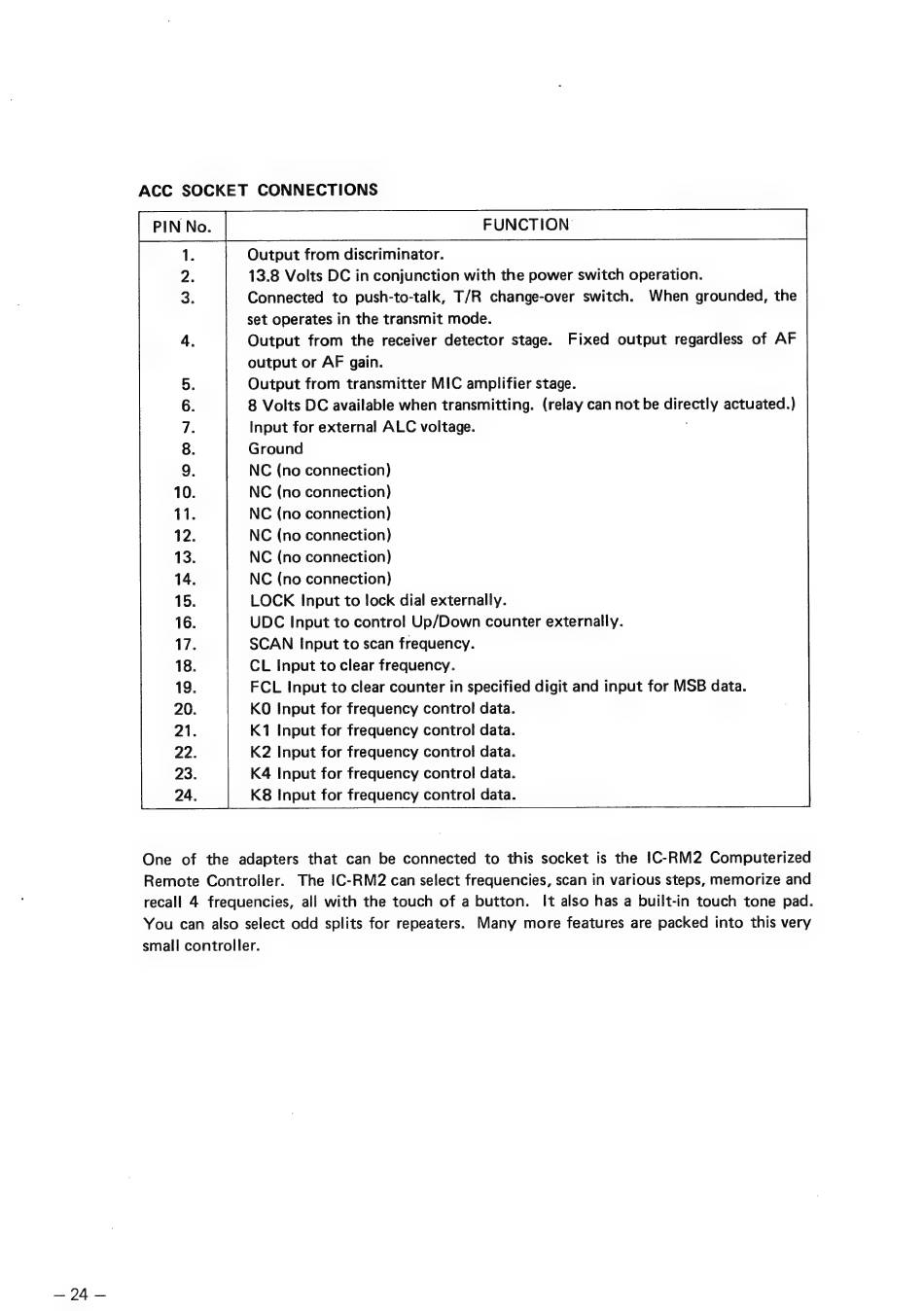 ACC SOCKET CONNECTIONS

| PIN No. | FUNCTION |
|---|---|
| 1. | Output from discriminator. |
| 2. | 13.8 Volts DC in conjunction with the power switch operation. |
| 3. | Connected to push-to-talk, T/R change-over switch. When grounded, the set operates in the transmit mode. |
| 4. | Output from the receiver detector stage. Fixed output regardless of AF output or AF gain. |
| 5. | Output from transmitter MIC amplifier stage. |
| 6. | 8 Volts DC available when transmitting. (relay can not be directly actuated.) |
| 7. | Input for external ALC voltage. |
| 8. | Ground |
| 9. | NC (no connection) |
| 10. | NC (no connection) |
| 11. | NC (no connection) |
| 12. | NC (no connection) |
| 13. | NC (no connection) |
| 14. | NC (no connection) |
| 15. | LOCK Input to lock dial externally. |
| 16. | UDC Input to control Up/Down counter externally. |
| 17. | SCAN Input to scan frequency. |
| 18. | CL Input to clear frequency. |
| 19. | FCL Input to clear counter in specified digit and input for MSB data. |
| 20. | K0 Input for frequency control data. |
| 21. | K1 Input for frequency control data. |
| 22. | K2 Input for frequency control data. |
| 23. | K4 Input for frequency control data. |
| 24. | K8 Input for frequency control data. |

One of the adapters that can be connected to this socket is the IC-RM2 Computerized Remote Controller. The IC-RM2 can select frequencies, scan in various steps, memorize and recall 4 frequencies, all with the touch of a button. It also has a built-in touch tone pad. You can also select odd splits for repeaters. Many more features are packed into this very small controller.

– 24 –